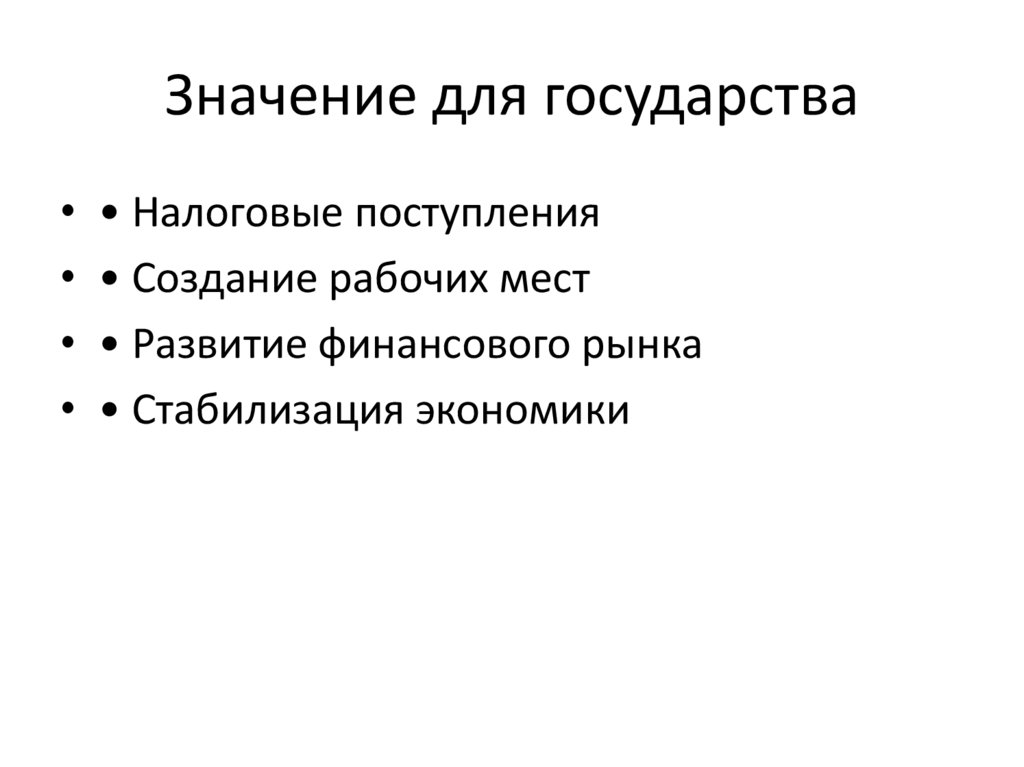 Значение для государства

• • Налоговые поступления
• • Создание рабочих мест
• • Развитие финансового рынка
• • Стабилизация экономики